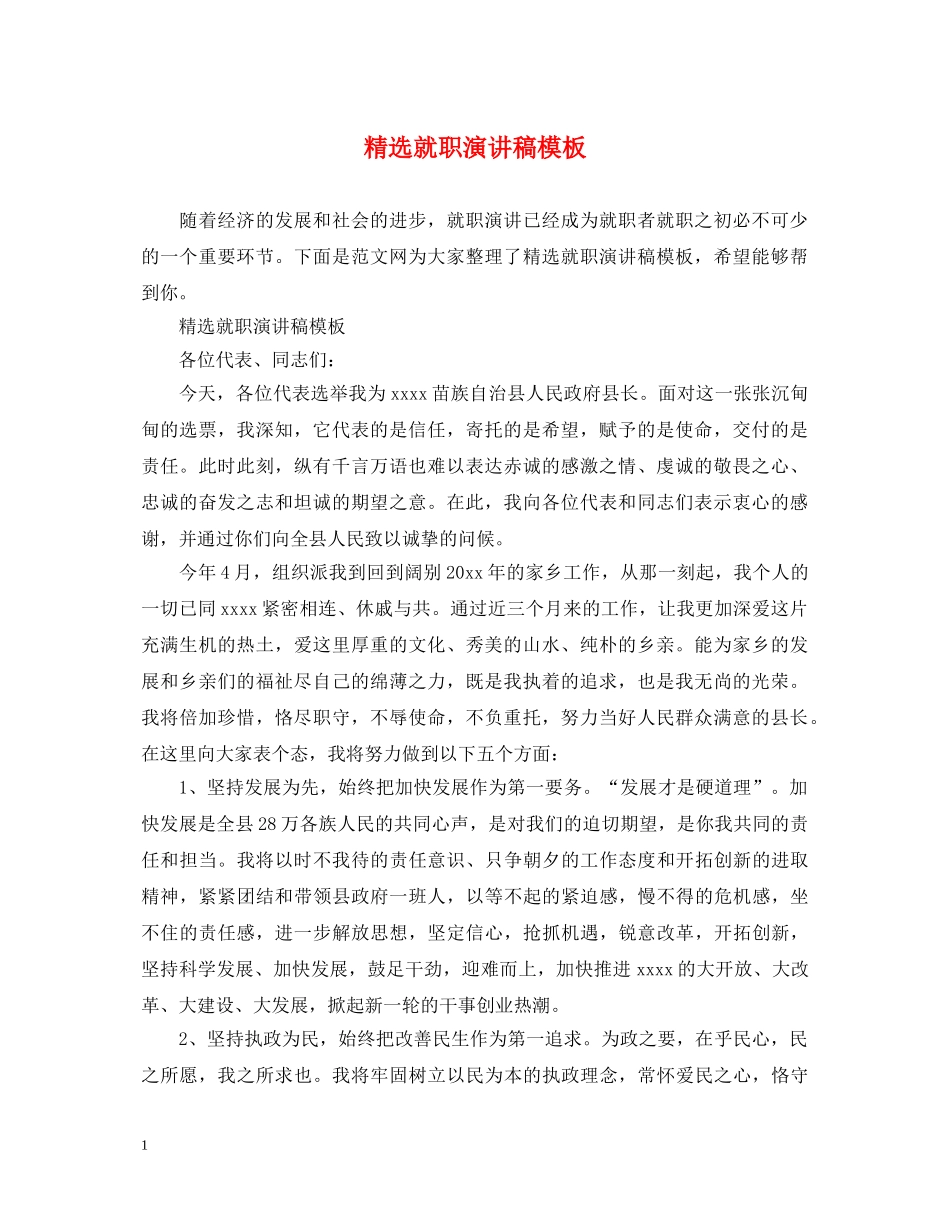 精选就职演讲稿模板

随着经济的发展和社会的进步，就职演讲已经成为就职者就职之初必不可少的一个重要环节。下面是范文网为大家整理了精选就职演讲稿模板，希望能够帮到你。

精选就职演讲稿模板

各位代表、同志们：

今天，各位代表选举我为xxxx苗族自治县人民政府县长。面对这一张张沉甸甸的选票，我深知，它代表的是信任，寄托的是希望，赋予的是使命，交付的是责任。此时此刻，纵有千言万语也难以表达赤诚的感激之情、虔诚的敬畏之心、忠诚的奋发之志和坦诚的期望之意。在此，我向各位代表和同志们表示衷心的感谢，并通过你们向全县人民致以诚挚的问候。

今年4月，组织派我到回到阔别20xx年的家乡工作，从那一刻起，我个人的一切已同xxxx紧密相连、休戚与共。通过近三个月来的工作，让我更加深爱这片充满生机的热土，爱这里厚重的文化、秀美的山水、纯朴的乡亲。能为家乡的发展和乡亲们的福祉尽自己的绵薄之力，既是我执着的追求，也是我无尚的光荣。我将倍加珍惜，恪尽职守，不辱使命，不负重托，努力当好人民群众满意的县长。在这里向大家表个态，我将努力做到以下五个方面：

1、坚持发展为先，始终把加快发展作为第一要务。“发展才是硬道理”。加快发展是全县28万各族人民的共同心声，是对我们的迫切期望，是你我共同的责任和担当。我将以时不我待的责任意识、只争朝夕的工作态度和开拓创新的进取精神，紧紧团结和带领县政府一班人，以等不起的紧迫感，慢不得的危机感，坐不住的责任感，进一步解放思想，坚定信心，抢抓机遇，锐意改革，开拓创新，坚持科学发展、加快发展，鼓足干劲，迎难而上，加快推进xxxx的大开放、大改革、大建设、大发展，掀起新一轮的干事创业热潮。

2、坚持执政为民，始终把改善民生作为第一追求。为政之要，在乎民心，民之所愿，我之所求也。我将牢固树立以民为本的执政理念，常怀爱民之心，恪守

1